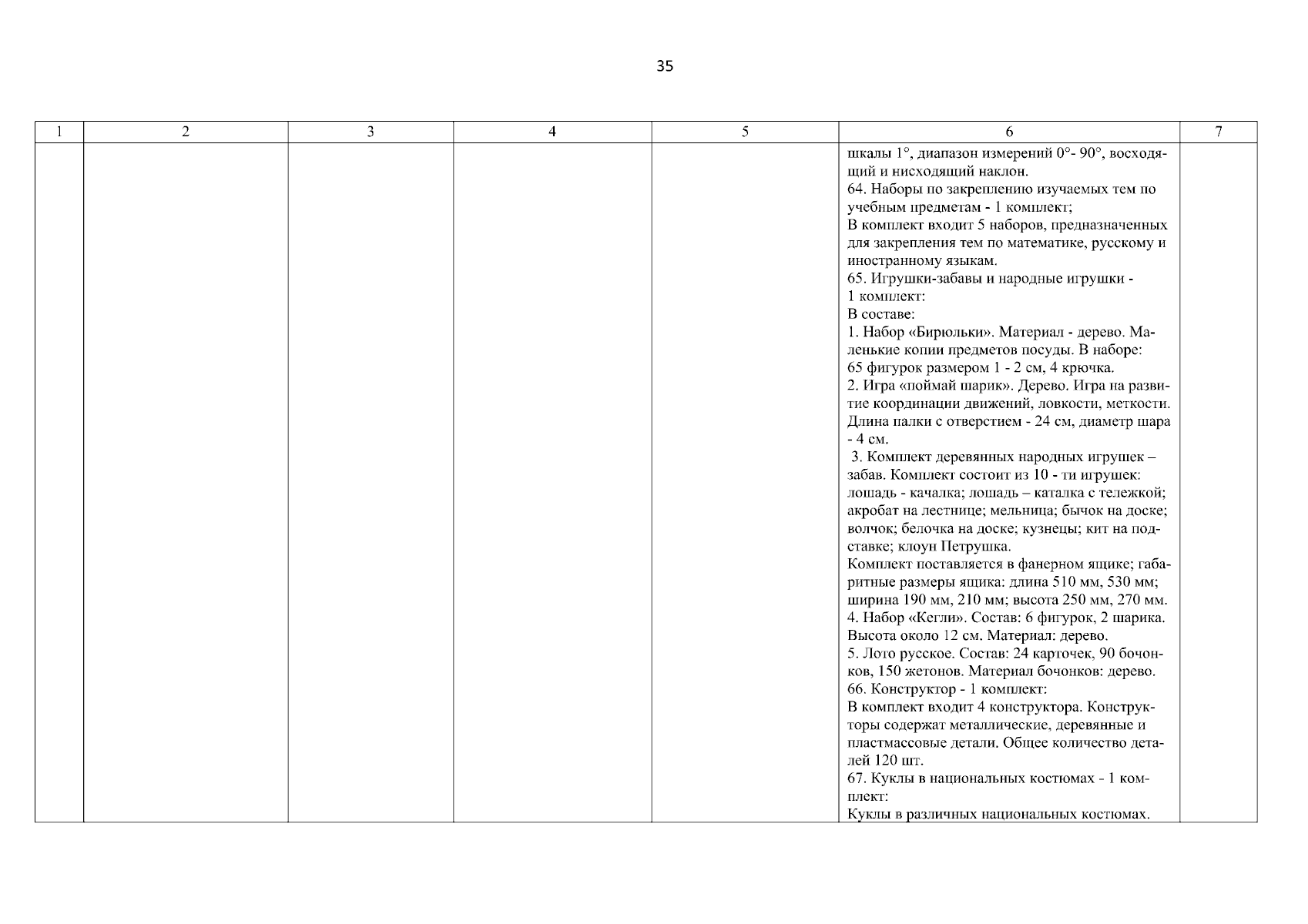 35

| 1 | 2 | 3 | 4 | 5 | 6 | 7 |
|---|---|---|---|---|---|---|
| | | | | | шкалы 1°, диапазон измерений 0°- 90°, восходящий и нисходящий наклон.<br>64. Наборы по закреплению изучаемых тем по учебным предметам - 1 комплект;<br>В комплект входит 5 наборов, предназначенных для закрепления тем по математике, русскому и иностранному языкам.<br>65. Игрушки-забавы и народные игрушки - 1 комплект:<br>В составе:<br>1. Набор «Бирюльки». Материал - дерево. Маленькие копии предметов посуды. В наборе: 65 фигурок размером 1 - 2 см, 4 крючка.<br>2. Игра «поймай шарик». Дерево. Игра на развитие координации движений, ловкости, меткости. Длина палки с отверстием - 24 см, диаметр шара - 4 см.<br>3. Комплект деревянных народных игрушек – забав. Комплект состоит из 10 - ти игрушек: лошадь - качалка; лошадь – каталка с тележкой; акробат на лестнице; мельница; бычок на доске; волчок; белочка на доске; кузнецы; кит на подставке; клоун Петрушка.<br>Комплект поставляется в фанерном ящике; габаритные размеры ящика: длина 510 мм, 530 мм; ширина 190 мм, 210 мм; высота 250 мм, 270 мм.<br>4. Набор «Кегли». Состав: 6 фигурок, 2 шарика. Высота около 12 см. Материал: дерево.<br>5. Лото русское. Состав: 24 карточек, 90 бочонков, 150 жетонов. Материал бочонков: дерево.<br>66. Конструктор - 1 комплект:<br>В комплект входит 4 конструктора. Конструкторы содержат металлические, деревянные и пластмассовые детали. Общее количество деталей 120 шт.<br>67. Куклы в национальных костюмах - 1 комплект:<br>Куклы в различных национальных костюмах. | |